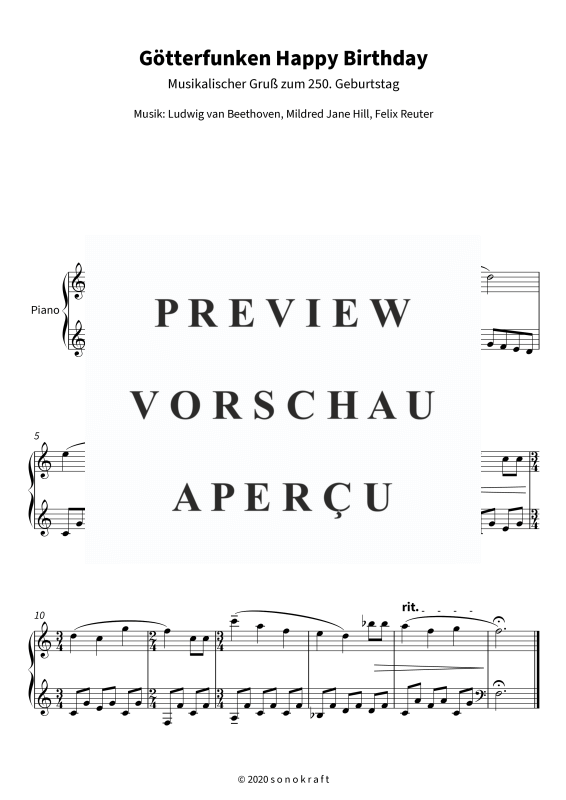 Götterfunken Happy Birthday

Musikalischer Gruß zum 250. Geburtstag

Musik: Ludwig van Beethoven, Mildred Jane Hill, Felix Reuter

Piano

PREVIEW

VORSCHAU

APERÇU

5

10

rit.

© 2020 sonokraft